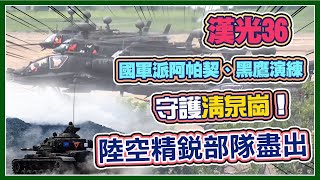 漢光36

國軍派阿帕契、黑鷹演練

守護清泉崗！

陸空精銳部隊盡出